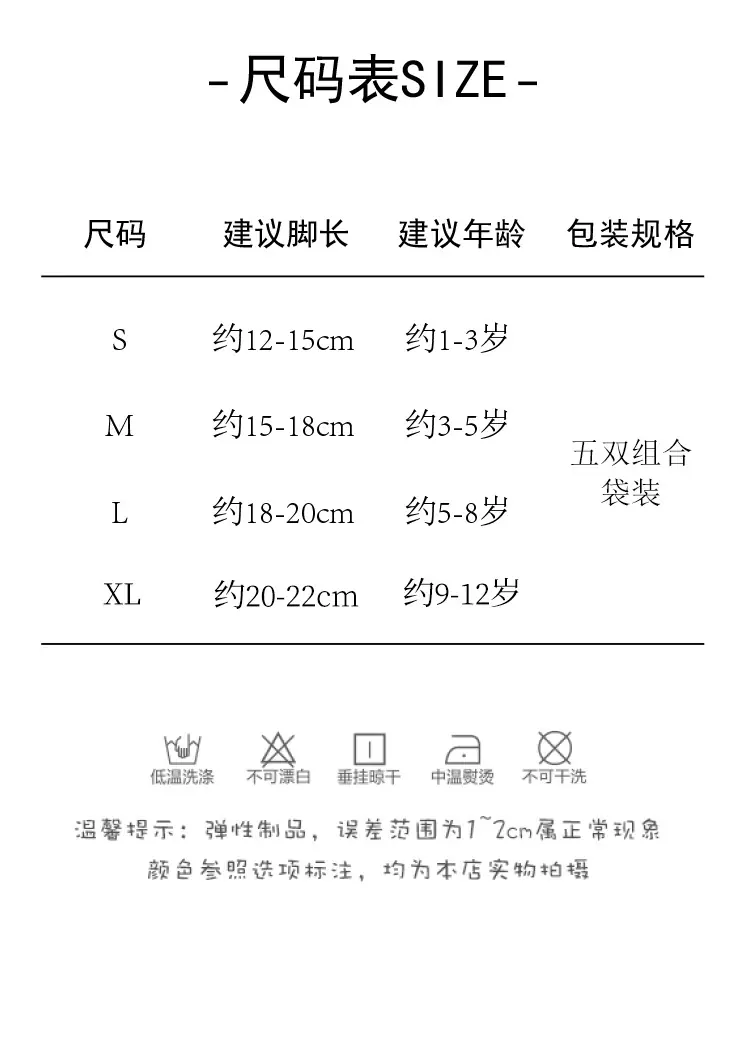 -尺码表SIZE-

| 尺码 | 建议脚长 | 建议年龄 | 包装规格 |
|---|---|---|---|
| S | 约12-15cm | 约1-3岁 | 五双组合袋装 |
| M | 约15-18cm | 约3-5岁 | |
| L | 约18-20cm | 约5-8岁 | |
| XL | 约20-22cm | 约9-12岁 | |

低温洗涤 不可漂白 垂挂晾干 中温熨烫 不可干洗

温馨提示：弹性制品，误差范围为1~2cm属正常现象
颜色参照选项标注，均为本店实物拍摄